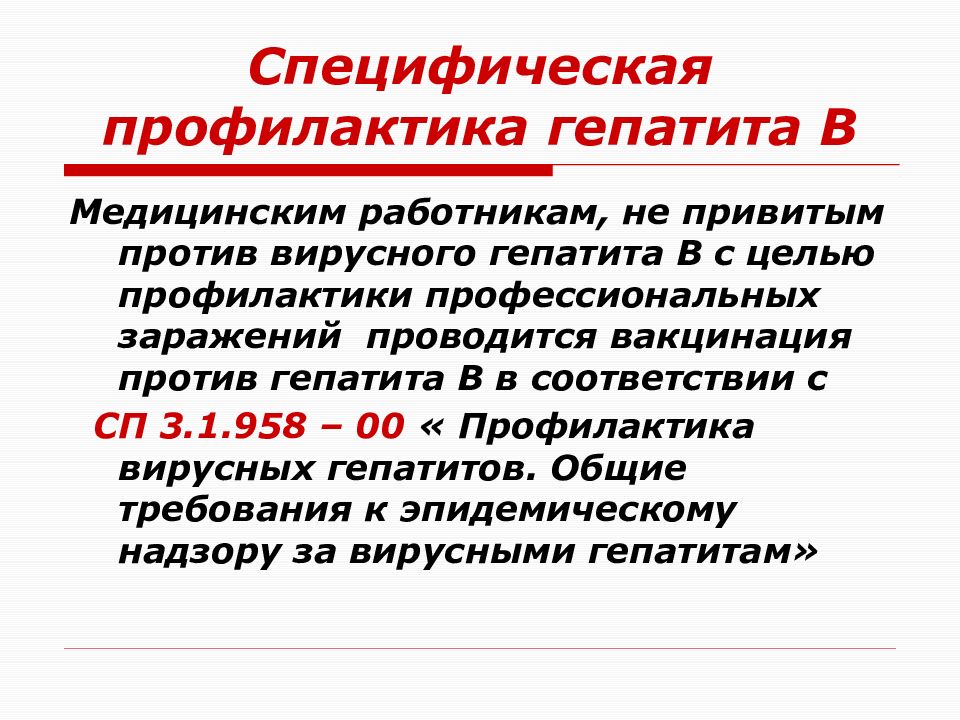 Специфическая профилактика гепатита В

Медицинским работникам, не привитым против вирусного гепатита В с целью профилактики профессиональных заражений проводится вакцинация против гепатита В в соответствии с

СП 3.1.958 – 00 « Профилактика вирусных гепатитов. Общие требования к эпидемическому надзору за вирусными гепатитам»